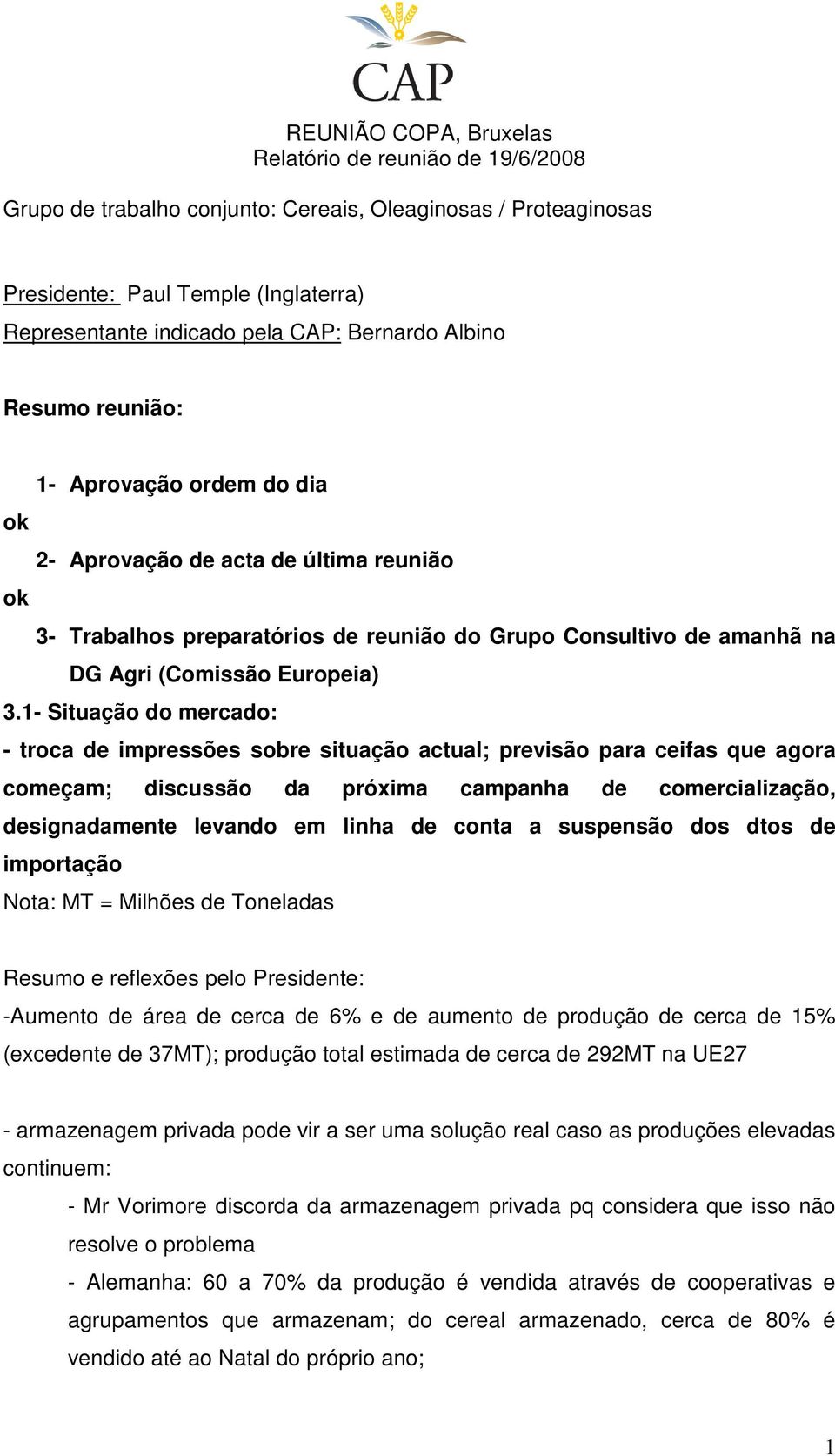 CAP

REUNIÃO COPA, Bruxelas
Relatório de reunião de 19/6/2008

Grupo de trabalho conjunto: Cereais, Oleaginosas / Proteaginosas

Presidente: Paul Temple (Inglaterra)
Representante indicado pela CAP: Bernardo Albino

Resumo reunião:

1- Aprovação ordem do dia
ok
2- Aprovação de acta de última reunião
ok
3- Trabalhos preparatórios de reunião do Grupo Consultivo de amanhã na DG Agri (Comissão Europeia)

3.1- Situação do mercado:
- troca de impressões sobre situação actual; previsão para ceifas que agora começam; discussão da próxima campanha de comercialização, designadamente levando em linha de conta a suspensão dos dtos de importação
Nota: MT = Milhões de Toneladas

Resumo e reflexões pelo Presidente:
-Aumento de área de cerca de 6% e de aumento de produção de cerca de 15% (excedente de 37MT); produção total estimada de cerca de 292MT na UE27

- armazenagem privada pode vir a ser uma solução real caso as produções elevadas continuem:
- Mr Vorimore discorda da armazenagem privada pq considera que isso não resolve o problema
- Alemanha: 60 a 70% da produção é vendida através de cooperativas e agrupamentos que armazenam; do cereal armazenado, cerca de 80% é vendido até ao Natal do próprio ano;

1